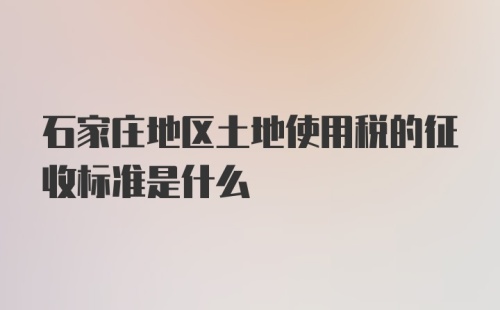 石家庄地区土地使用税的征收标准是什么